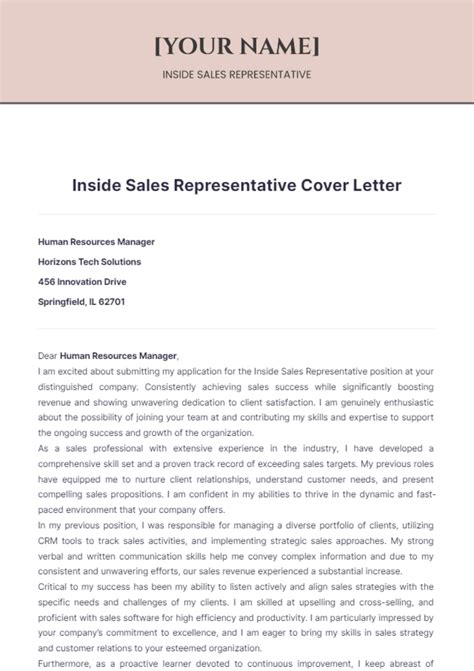 [YOUR NAME]

INSIDE SALES REPRESENTATIVE

Inside Sales Representative Cover Letter

Human Resources Manager

Horizons Tech Solutions

456 Innovation Drive

Springfield, IL 62701

Dear Human Resources Manager,

I am excited about submitting my application for the Inside Sales Representative position at your distinguished company. Consistently achieving sales success while significantly boosting revenue and showing unwavering dedication to client satisfaction. I am genuinely enthusiastic about the possibility of joining your team at and contributing my skills and expertise to support the ongoing success and growth of the organization.

As a sales professional with extensive experience in the industry, I have developed a comprehensive skill set and a proven track record of exceeding sales targets. My previous roles have equipped me to nurture client relationships, understand customer needs, and present compelling sales propositions. I am confident in my abilities to thrive in the dynamic and fast-paced environment that your company offers.

In my previous position, I was responsible for managing a diverse portfolio of clients, utilizing CRM tools to track sales activities, and implementing strategic sales approaches. My strong verbal and written communication skills help me convey complex information and due to my consistent and unwavering efforts, our sales revenue experienced a substantial increase.

Critical to my success has been my ability to listen actively and align sales strategies with the specific needs and challenges of my clients. I am skilled at upselling and cross-selling, and proficient with sales software for high efficiency and productivity. I am particularly impressed by your company's commitment to excellence, and I am eager to bring my skills in sales strategy and customer relations to your esteemed organization.

Furthermore, as a proactive learner devoted to continuous improvement, I keep abreast of